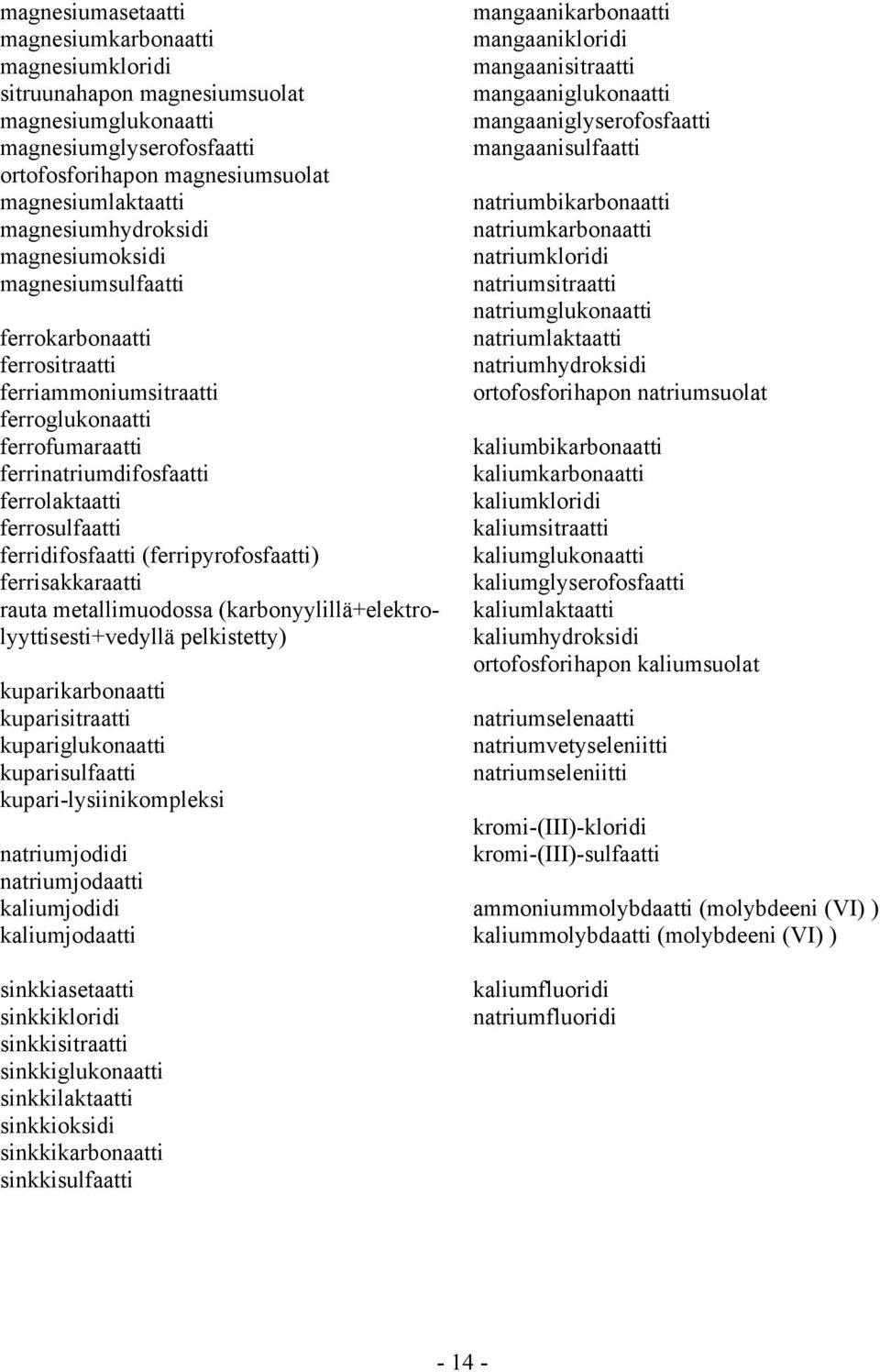 magnesiumasetaatti
magnesiumkarbonaatti
magnesiumkloridi
sitruunahapon magnesiumsuolat
magnesiumglukonaatti
magnesiumglyserofosfaatti
ortofosforihapon magnesiumsuolat
magnesiumlaktaatti
magnesiumhydroksidi
magnesiumoksidi
magnesiumsulfaatti

ferrokarbonaatti
ferrositraatti
ferriammoniumsitraatti
ferroglukonaatti
ferrofumaraatti
ferrinatriumdifosfaatti
ferrolaktaatti
ferrosulfaatti
ferridifosfaatti (ferripyrofosfaatti)
ferrisakkaraatti
rauta metallimuodossa (karbonyylillä+elektrolyyttisesti+vedyllä pelkistetty)

kuparikarbonaatti
kuparisitraatti
kupariglukonaatti
kuparisulfaatti
kupari-lysiinikompleksi

natriumjodidi
natriumjodaatti
kaliumjodidi
kaliumjodaatti

sinkkiasetaatti
sinkkikloridi
sinkkisitraatti
sinkkiglukonaatti
sinkkilaktaatti
sinkkioksidi
sinkkikarbonaatti
sinkkisulfaatti

mangaanikarbonaatti
mangaanikloridi
mangaanisitraatti
mangaaniglukonaatti
mangaaniglyserofosfaatti
mangaanisulfaatti

natriumbikarbonaatti
natriumkarbonaatti
natriumkloridi
natriumsitraatti
natriumglukonaatti
natriumlaktaatti
natriumhydroksidi
ortofosforihapon natriumsuolat

kaliumbikarbonaatti
kaliumkarbonaatti
kaliumkloridi
kaliumsitraatti
kaliumglukonaatti
kaliumglyserofosfaatti
kaliumlaktaatti
kaliumhydroksidi
ortofosforihapon kaliumsuolat

natriumselenaatti
natriumvetyseleniitti
natriumseleniitti

kromi-(III)-kloridi
kromi-(III)-sulfaatti

ammoniummolybdaatti (molybdeeni (VI) )
kaliummolybdaatti (molybdeeni (VI) )

kaliumfluoridi
natriumfluoridi

- 14 -